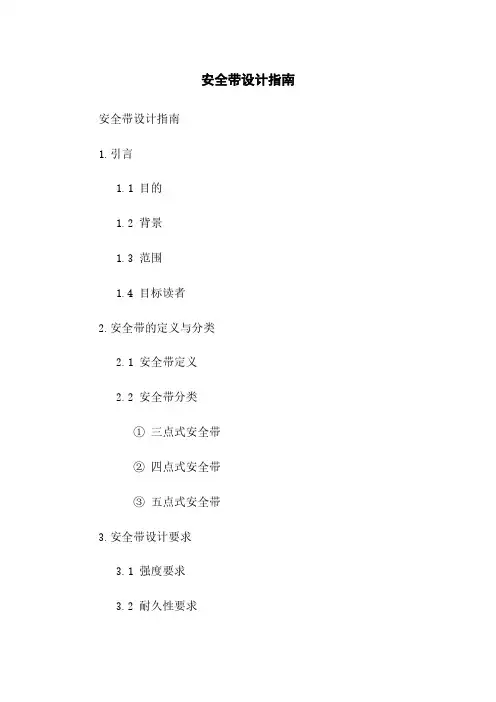 安全带设计指南

安全带设计指南

1.引言

1.1 目的

1.2 背景

1.3 范围

1.4 目标读者

2.安全带的定义与分类

2.1 安全带定义

2.2 安全带分类

① 三点式安全带

② 四点式安全带

③ 五点式安全带

3.安全带设计要求

3.1 强度要求

3.2 耐久性要求